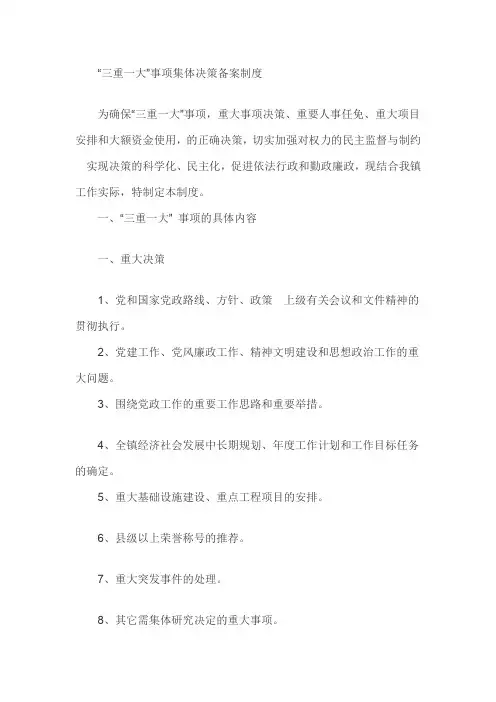 “三重一大”事项集体决策备案制度

为确保“三重一大”事项，重大事项决策、重要人事任免、重大项目安排和大额资金使用，的正确决策，切实加强对权力的民主监督与制约 实现决策的科学化、民主化，促进依法行政和勤政廉政，现结合我镇工作实际，特制定本制度。

一、“三重一大” 事项的具体内容

一、重大决策

1、党和国家党政路线、方针、政策 上级有关会议和文件精神的贯彻执行。

2、党建工作、党风廉政工作、精神文明建设和思想政治工作的重大问题。

3、围绕党政工作的重要工作思路和重要举措。

4、全镇经济社会发展中长期规划、年度工作计划和工作目标任务的确定。

5、重大基础设施建设、重点工程项目的安排。

6、县级以上荣誉称号的推荐。

7、重大突发事件的处理。

8、其它需集体研究决定的重大事项。